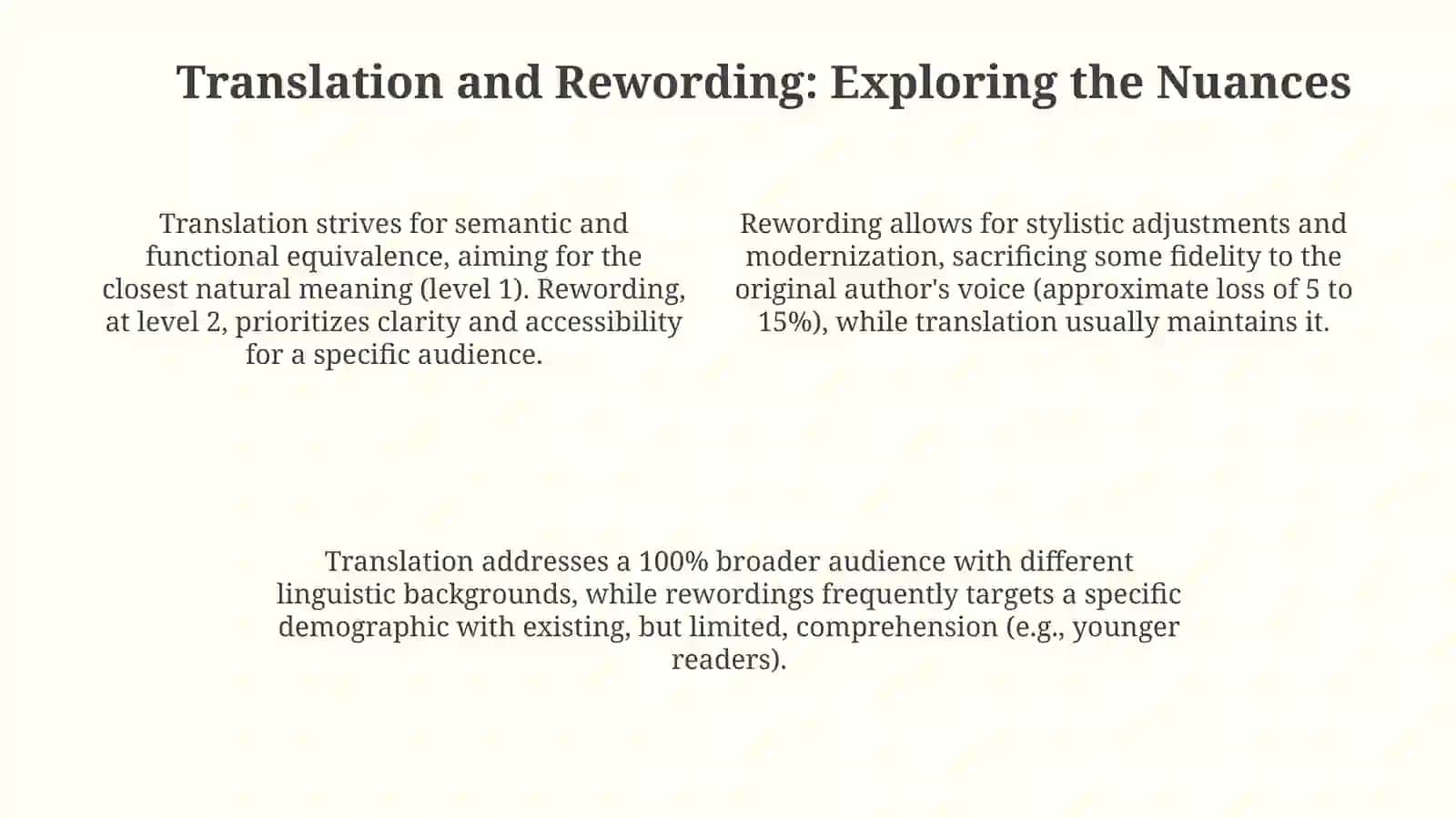 Translation and Rewording: Exploring the Nuances

Translation strives for semantic and functional equivalence, aiming for the closest natural meaning (level 1). Rewording, at level 2, prioritizes clarity and accessibility for a specific audience.

Rewording allows for stylistic adjustments and modernization, sacrificing some fidelity to the original author's voice (approximate loss of 5 to 15%), while translation usually maintains it.

Translation addresses a 100% broader audience with different linguistic backgrounds, while rewordings frequently targets a specific demographic with existing, but limited, comprehension (e.g., younger readers).